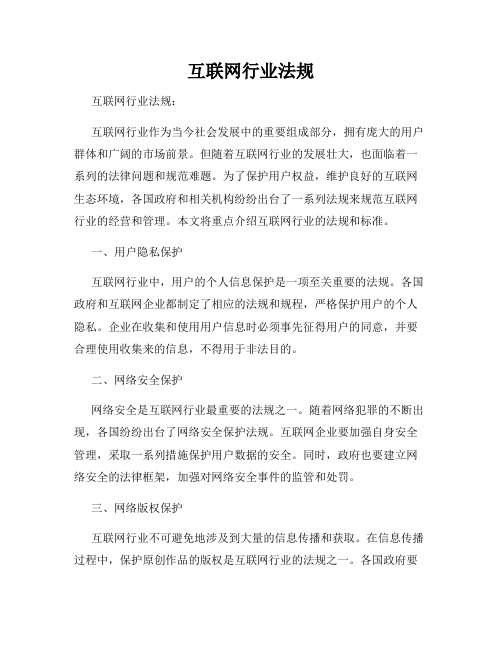 互联网行业法规

互联网行业法规：

互联网行业作为当今社会发展中的重要组成部分，拥有庞大的用户群体和广阔的市场前景。但随着互联网行业的发展壮大，也面临着一系列的法律问题和规范难题。为了保护用户权益，维护良好的互联网生态环境，各国政府和相关机构纷纷出台了一系列法规来规范互联网行业的经营和管理。本文将重点介绍互联网行业的法规和标准。

一、用户隐私保护

互联网行业中，用户的个人信息保护是一项至关重要的法规。各国政府和互联网企业都制定了相应的法规和规程，严格保护用户的个人隐私。企业在收集和使用用户信息时必须事先征得用户的同意，并要合理使用收集来的信息，不得用于非法目的。

二、网络安全保护

网络安全是互联网行业最重要的法规之一。随着网络犯罪的不断出现，各国纷纷出台了网络安全保护法规。互联网企业要加强自身安全管理，采取一系列措施保护用户数据的安全。同时，政府也要建立网络安全的法律框架，加强对网络安全事件的监管和处罚。

三、网络版权保护

互联网行业不可避免地涉及到大量的信息传播和获取。在信息传播过程中，保护原创作品的版权是互联网行业的法规之一。各国政府要